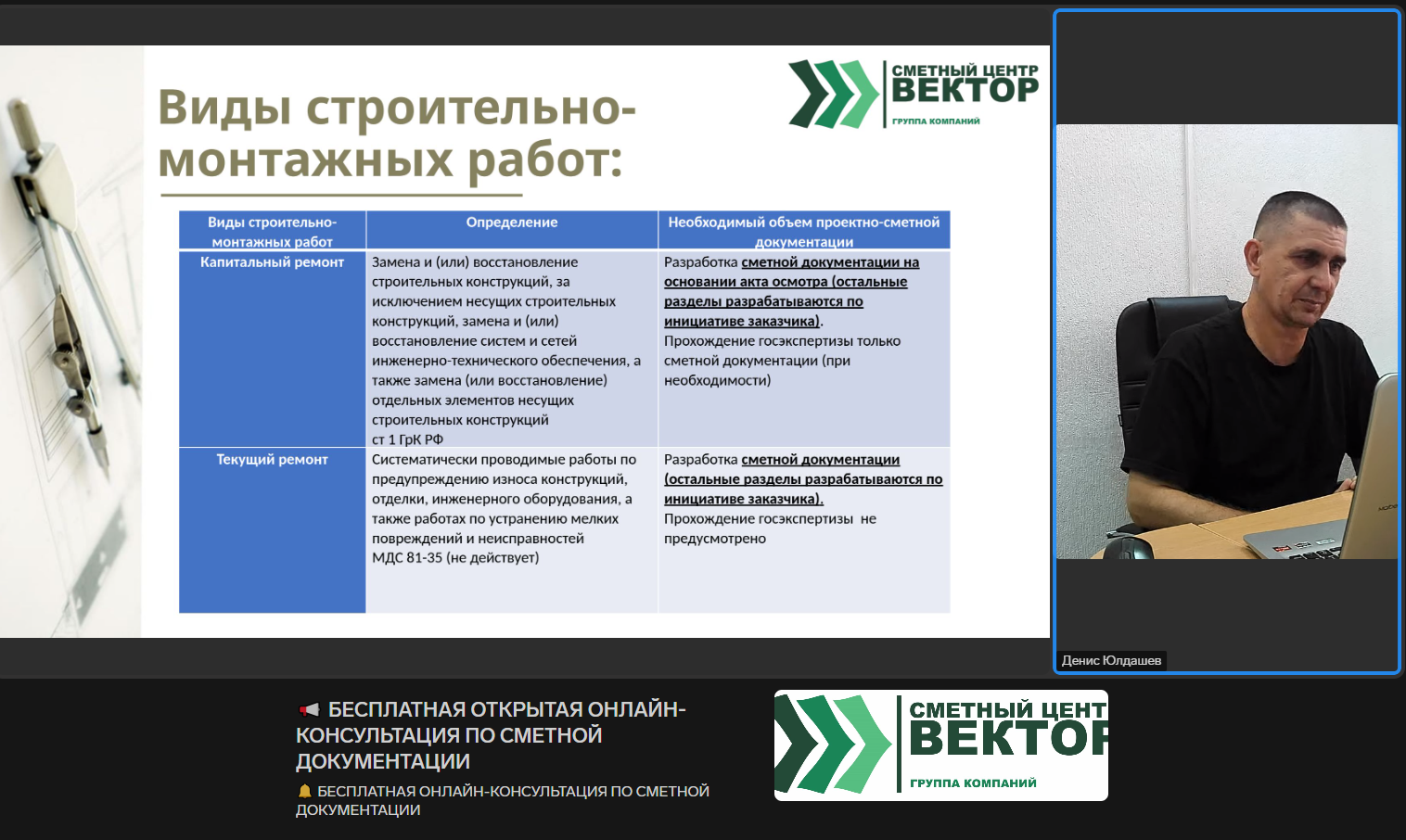 Виды строительно-монтажных работ:

СМЕТНЫЙ ЦЕНТР
ВЕКТОР
ГРУППА КОМПАНИЙ

| Виды строительно-монтажных работ | Определение | Необходимый объем проектно-сметной документации |
|---|---|---|
| Капитальный ремонт | Замена и (или) восстановление строительных конструкций, за исключением несущих строительных конструкций, замена и (или) восстановление систем и сетей инженерно-технического обеспечения, а также замена (или восстановление) отдельных элементов несущих строительных конструкций ст 1 ГрК РФ | Разработка сметной документации на основании акта осмотра (остальные разделы разрабатываются по инициативе заказчика). Прохождение госэкспертизы только сметной документации (при необходимости) |
| Текущий ремонт | Систематически проводимые работы по предупреждению износа конструкций, отделки, инженерного оборудования, а также работах по устранению мелких повреждений и неисправностей МДС 81-35 (не действует) | Разработка сметной документации (остальные разделы разрабатываются по инициативе заказчика). Прохождение госэкспертизы не предусмотрено |

Денис Юлдашев

БЕСПЛАТНАЯ ОТКРЫТАЯ ОНЛАЙН-КОНСУЛЬТАЦИЯ ПО СМЕТНОЙ ДОКУМЕНТАЦИИ
БЕСПЛАТНАЯ ОНЛАЙН-КОНСУЛЬТАЦИЯ ПО СМЕТНОЙ ДОКУМЕНТАЦИИ

СМЕТНЫЙ ЦЕНТ
ВЕКТОР
ГРУППА КОМПАНИЙ